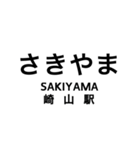 さきやま
SAKIYAMA
崎 山 駅